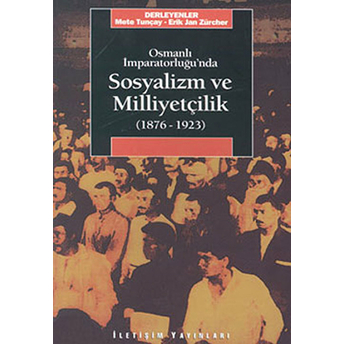 DERLEYENLER
Mete Tunçay - Erik Jan Zürcher

Osmanlı İmparatorluğu'nda
Sosyalizm ve Milliyetçilik
(1876 - 1923)

İLETİŞİM YAYINLARI